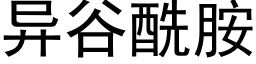 异谷酰胺